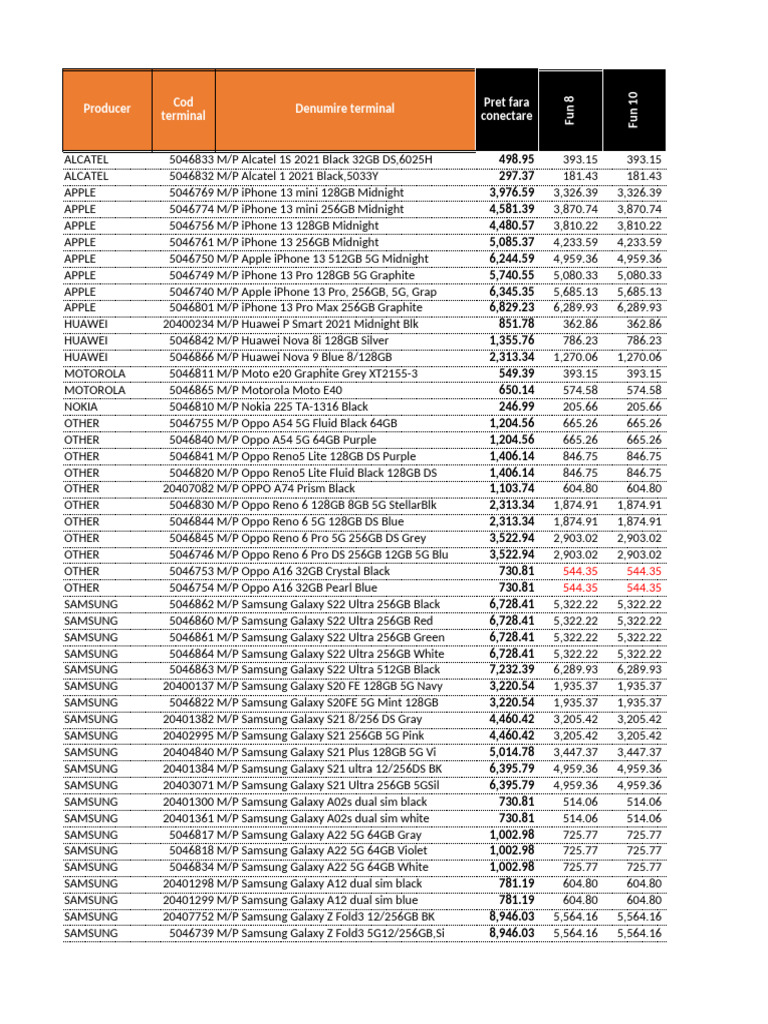 | Producer | Cod terminal | Denumire terminal | Pret fara conectare | Fun 8 | Fun 10 |
|---|---|---|---|---|---|
| ALCATEL | 5046833 | M/P Alcatel 1S 2021 Black 32GB DS,6025H | 498.95 | 393.15 | 393.15 |
| ALCATEL | 5046832 | M/P Alcatel 1 2021 Black,5033Y | 297.37 | 181.43 | 181.43 |
| APPLE | 5046769 | M/P iPhone 13 mini 128GB Midnight | 3,976.59 | 3,326.39 | 3,326.39 |
| APPLE | 5046774 | M/P iPhone 13 mini 256GB Midnight | 4,581.39 | 3,870.74 | 3,870.74 |
| APPLE | 5046756 | M/P iPhone 13 128GB Midnight | 4,480.57 | 3,810.22 | 3,810.22 |
| APPLE | 5046761 | M/P iPhone 13 256GB Midnight | 5,085.37 | 4,233.59 | 4,233.59 |
| APPLE | 5046750 | M/P Apple iPhone 13 512GB 5G Midnight | 6,244.59 | 4,959.36 | 4,959.36 |
| APPLE | 5046749 | M/P iPhone 13 Pro 128GB 5G Graphite | 5,740.55 | 5,080.33 | 5,080.33 |
| APPLE | 5046740 | M/P Apple iPhone 13 Pro, 256GB, 5G, Grap | 6,345.35 | 5,685.13 | 5,685.13 |
| APPLE | 5046801 | M/P iPhone 13 Pro Max 256GB Graphite | 6,829.23 | 6,289.93 | 6,289.93 |
| HUAWEI | 20400234 | M/P Huawei P Smart 2021 Midnight Blk | 851.78 | 362.86 | 362.86 |
| HUAWEI | 5046842 | M/P Huawei Nova 8i 128GB Silver | 1,355.76 | 786.23 | 786.23 |
| HUAWEI | 5046866 | M/P Huawei Nova 9 Blue 8/128GB | 2,313.34 | 1,270.06 | 1,270.06 |
| MOTOROLA | 5046811 | M/P Moto e20 Graphite Grey XT2155-3 | 549.39 | 393.15 | 393.15 |
| MOTOROLA | 5046865 | M/P Motorola Moto E40 | 650.14 | 574.58 | 574.58 |
| NOKIA | 5046810 | M/P Nokia 225 TA-1316 Black | 246.99 | 205.66 | 205.66 |
| OTHER | 5046755 | M/P Oppo A54 5G Fluid Black 64GB | 1,204.56 | 665.26 | 665.26 |
| OTHER | 5046840 | M/P Oppo A54 5G 64GB Purple | 1,204.56 | 665.26 | 665.26 |
| OTHER | 5046841 | M/P Oppo Reno5 Lite 128GB DS Purple | 1,406.14 | 846.75 | 846.75 |
| OTHER | 5046820 | M/P Oppo Reno5 Lite Fluid Black 128GB DS | 1,406.14 | 846.75 | 846.75 |
| OTHER | 20407082 | M/P OPPO A74 Prism Black | 1,103.74 | 604.80 | 604.80 |
| OTHER | 5046830 | M/P Oppo Reno 6 128GB 8GB 5G StellarBlk | 2,313.34 | 1,874.91 | 1,874.91 |
| OTHER | 5046844 | M/P Oppo Reno 6 5G 128GB DS Blue | 2,313.34 | 1,874.91 | 1,874.91 |
| OTHER | 5046845 | M/P Oppo Reno 6 Pro 5G 256GB DS Grey | 3,522.94 | 2,903.02 | 2,903.02 |
| OTHER | 5046746 | M/P Oppo Reno 6 Pro DS 256GB 12GB 5G Blu | 3,522.94 | 2,903.02 | 2,903.02 |
| OTHER | 5046753 | M/P Oppo A16 32GB Crystal Black | 730.81 | 544.35 | 544.35 |
| OTHER | 5046754 | M/P Oppo A16 32GB Pearl Blue | 730.81 | 544.35 | 544.35 |
| SAMSUNG | 5046862 | M/P Samsung Galaxy S22 Ultra 256GB Black | 6,728.41 | 5,322.22 | 5,322.22 |
| SAMSUNG | 5046860 | M/P Samsung Galaxy S22 Ultra 256GB Red | 6,728.41 | 5,322.22 | 5,322.22 |
| SAMSUNG | 5046861 | M/P Samsung Galaxy S22 Ultra 256GB Green | 6,728.41 | 5,322.22 | 5,322.22 |
| SAMSUNG | 5046864 | M/P Samsung Galaxy S22 Ultra 256GB White | 6,728.41 | 5,322.22 | 5,322.22 |
| SAMSUNG | 5046863 | M/P Samsung Galaxy S22 Ultra 512GB Black | 7,232.39 | 6,289.93 | 6,289.93 |
| SAMSUNG | 20400137 | M/P Samsung Galaxy S20 FE 128GB 5G Navy | 3,220.54 | 1,935.37 | 1,935.37 |
| SAMSUNG | 5046822 | M/P Samsung Galaxy S20FE 5G Mint 128GB | 3,220.54 | 1,935.37 | 1,935.37 |
| SAMSUNG | 20401382 | M/P Samsung Galaxy S21 8/256 DS Gray | 4,460.42 | 3,205.42 | 3,205.42 |
| SAMSUNG | 20402995 | M/P Samsung Galaxy S21 256GB 5G Pink | 4,460.42 | 3,205.42 | 3,205.42 |
| SAMSUNG | 20404840 | M/P Samsung Galaxy S21 Plus 128GB 5G Vi | 5,014.78 | 3,447.37 | 3,447.37 |
| SAMSUNG | 20401384 | M/P Samsung Galaxy S21 ultra 12/256DS BK | 6,395.79 | 4,959.36 | 4,959.36 |
| SAMSUNG | 20403071 | M/P Samsung Galaxy S21 Ultra 256GB 5GSil | 6,395.79 | 4,959.36 | 4,959.36 |
| SAMSUNG | 20401300 | M/P Samsung Galaxy A02s dual sim black | 730.81 | 514.06 | 514.06 |
| SAMSUNG | 20401361 | M/P Samsung Galaxy A02s dual sim white | 730.81 | 514.06 | 514.06 |
| SAMSUNG | 5046817 | M/P Samsung Galaxy A22 5G 64GB Gray | 1,002.98 | 725.77 | 725.77 |
| SAMSUNG | 5046818 | M/P Samsung Galaxy A22 5G 64GB Violet | 1,002.98 | 725.77 | 725.77 |
| SAMSUNG | 5046834 | M/P Samsung Galaxy A22 5G 64GB White | 1,002.98 | 725.77 | 725.77 |
| SAMSUNG | 20401298 | M/P Samsung Galaxy A12 dual sim black | 781.19 | 604.80 | 604.80 |
| SAMSUNG | 20401299 | M/P Samsung Galaxy A12 dual sim blue | 781.19 | 604.80 | 604.80 |
| SAMSUNG | 20407752 | M/P Samsung Galaxy Z Fold3 12/256GB BK | 8,946.03 | 5,564.16 | 5,564.16 |
| SAMSUNG | 5046739 | M/P Samsung Galaxy Z Fold3 5G12/256GB,Si | 8,946.03 | 5,564.16 | 5,564.16 |